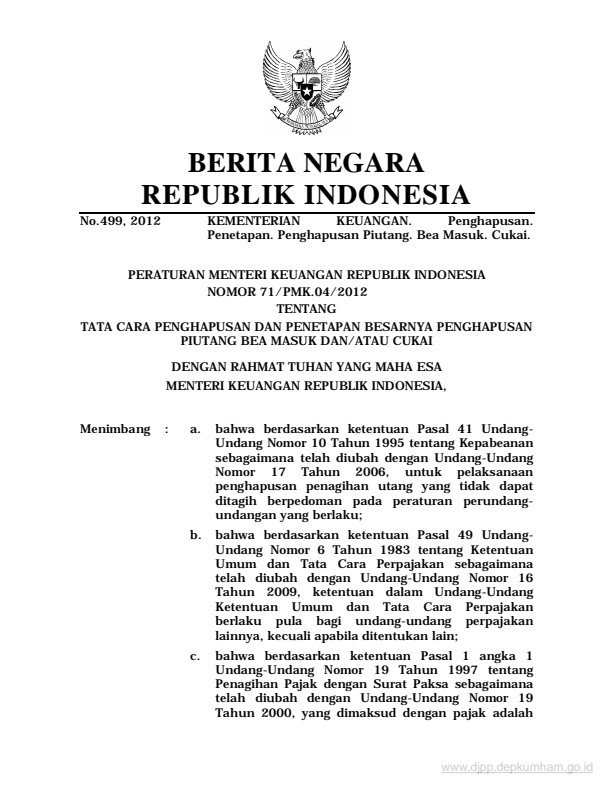 BERITA NEGARA
REPUBLIK INDONESIA

No.499, 2012 KEMENTERIAN KEUANGAN. Penghapusan. Penetapan. Penghapusan Piutang. Bea Masuk. Cukai.

PERATURAN MENTERI KEUANGAN REPUBLIK INDONESIA
NOMOR 71/PMK.04/2012
TENTANG
TATA CARA PENGHAPUSAN DAN PENETAPAN BESARNYA PENGHAPUSAN PIUTANG BEA MASUK DAN/ATAU CUKAI

DENGAN RAHMAT TUHAN YANG MAHA ESA
MENTERI KEUANGAN REPUBLIK INDONESIA,

Menimbang : a. bahwa berdasarkan ketentuan Pasal 41 Undang-Undang Nomor 10 Tahun 1995 tentang Kepabeanan sebagaimana telah diubah dengan Undang-Undang Nomor 17 Tahun 2006, untuk pelaksanaan penghapusan penagihan utang yang tidak dapat ditagih berpedoman pada peraturan perundang-undangan yang berlaku;

b. bahwa berdasarkan ketentuan Pasal 49 Undang-Undang Nomor 6 Tahun 1983 tentang Ketentuan Umum dan Tata Cara Perpajakan sebagaimana telah diubah dengan Undang-Undang Nomor 16 Tahun 2009, ketentuan dalam Undang-Undang Ketentuan Umum dan Tata Cara Perpajakan berlaku pula bagi undang-undang perpajakan lainnya, kecuali apabila ditentukan lain;

c. bahwa berdasarkan ketentuan Pasal 1 angka 1 Undang-Undang Nomor 19 Tahun 1997 tentang Penagihan Pajak dengan Surat Paksa sebagaimana telah diubah dengan Undang-Undang Nomor 19 Tahun 2000, yang dimaksud dengan pajak adalah

www.djpp.depkumham.go.id